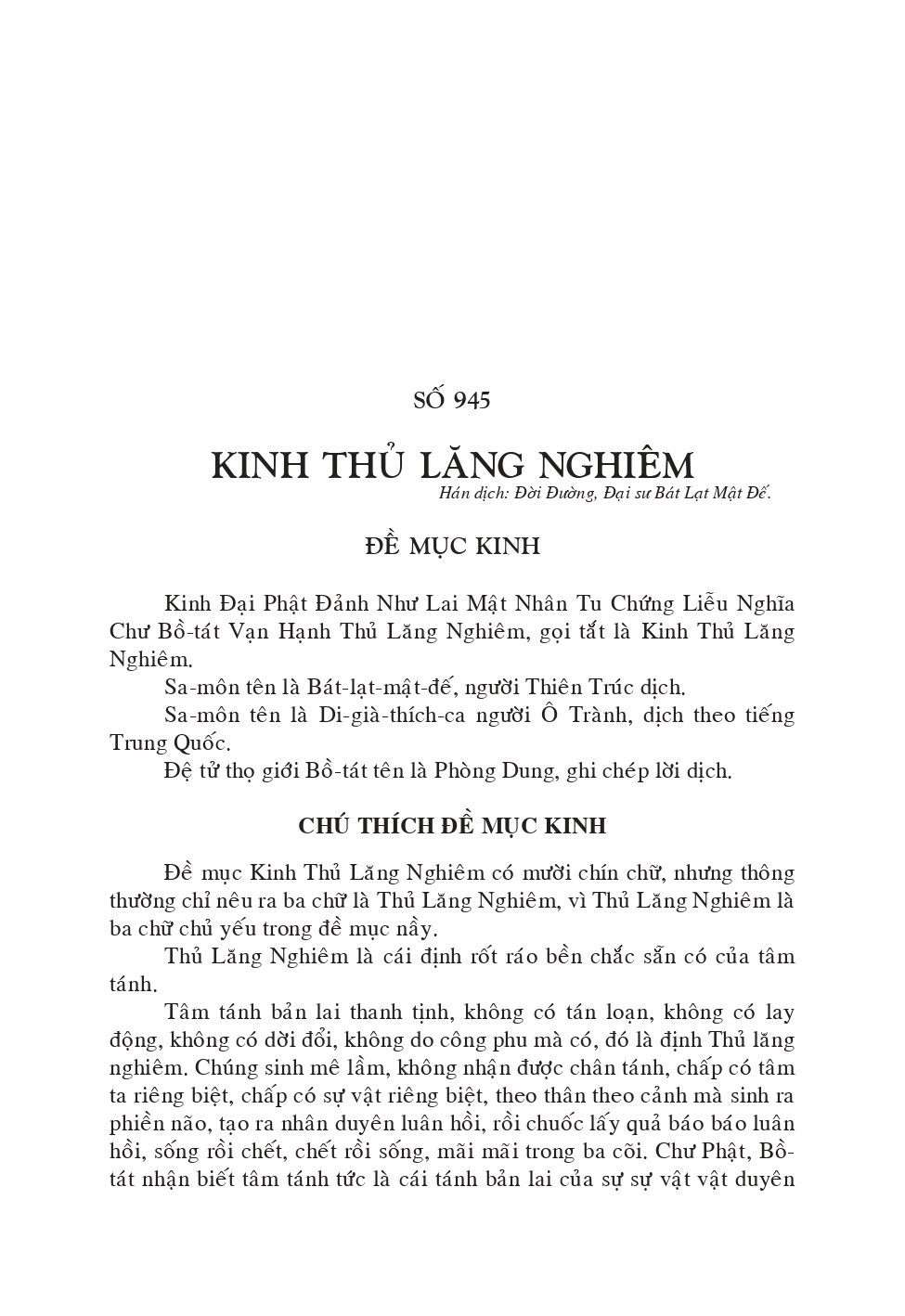 SỐ 945

KINH THỦ LĂNG NGHIÊM

Hán dịch: Đời Đường, Đại sư Bát Lạt Mật Đế.

ĐỀ MỤC KINH

Kinh Đại Phật Đảnh Như Lai Mật Nhân Tu Chứng Liễu Nghĩa Chư Bồ-tát Vạn Hạnh Thủ Lăng Nghiêm, gọi tắt là Kinh Thủ Lăng Nghiêm.

Sa-môn tên là Bát-lạt-mật-đế, người Thiên Trúc dịch.

Sa-môn tên là Di-già-thích-ca người Ô Trành, dịch theo tiếng Trung Quốc.

Đệ tử thọ giới Bồ-tát tên là Phòng Dung, ghi chép lời dịch.

CHÚ THÍCH ĐỀ MỤC KINH

Đề mục Kinh Thủ Lăng Nghiêm có mười chín chữ, nhưng thông thường chỉ nêu ra ba chữ là Thủ Lăng Nghiêm, vì Thủ Lăng Nghiêm là ba chữ chủ yếu trong đề mục nầy.

Thủ Lăng Nghiêm là cái định rốt ráo bền chắc sẵn có của tâm tánh.

Tâm tánh bản lai thanh tịnh, không có tán loạn, không có lay động, không có dời đổi, không do công phu mà có, đó là định Thủ lăng nghiêm. Chúng sinh mê lầm, không nhận được chân tánh, chấp có tâm ta riêng biệt, chấp có sự vật riêng biệt, theo thân theo cảnh mà sinh ra phiền não, tạo ra nhân duyên luân hồi, rồi chuốc lấy quả báo báo luân hồi, sống rồi chết, chết rồi sống, mãi mãi trong ba cõi. Chư Phật, Bồ-tát nhận biết tâm tánh tức là cái tánh bản lai của sự sự vật vật duyên